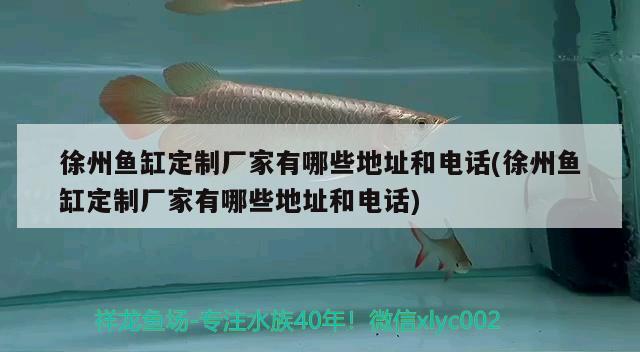 徐州鱼缸定制厂家有哪些地址和电话(徐州鱼缸定制厂家有哪些地址和电话)

祥龙鱼场-专注水族40年！微信xlyc002